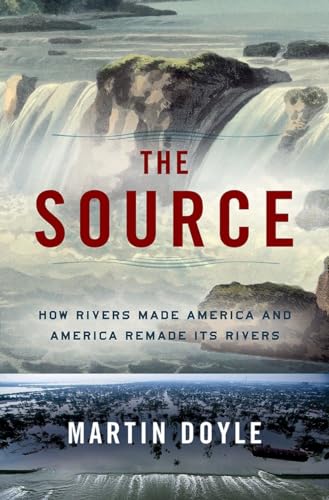 THE
SOURCE

HOW RIVERS MADE AMERICA AND AMERICA REMADE ITS RIVERS

MARTIN DOYLE